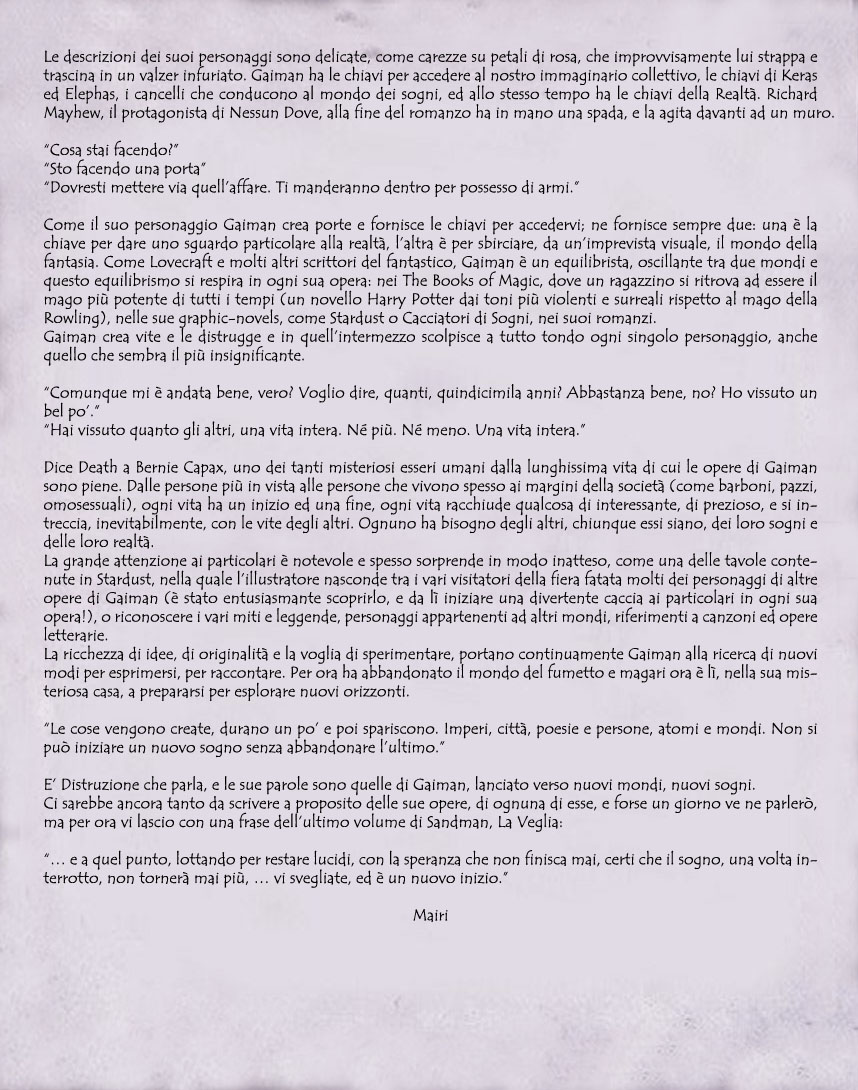 Le descrizioni dei suoi personaggi sono delicate, come carezze su petali di rosa, che improvvisamente lui strappa e trascina in un valzer infuriato. Gaiman ha le chiavi per accedere al nostro immaginario collettivo, le chiavi di Keras ed Elephas, i cancelli che conducono al mondo dei sogni, ed allo stesso tempo ha le chiavi della Realtà. Richard Mayhew, il protagonista di Nessun Dove, alla fine del romanzo ha in mano una spada, e la agita davanti ad un muro.

"Cosa stai facendo?"
"Sto facendo una porta"
"Dovresti mettere via quell'affare. Ti manderanno dentro per possesso di armi."

Come il suo personaggio Gaiman crea porte e fornisce le chiavi per accedervi; ne fornisce sempre due: una è la chiave per dare uno sguardo particolare alla realtà, l'altra è per sbirciare, da un'imprevista visuale, il mondo della fantasia. Come Lovecraft e molti altri scrittori del fantastico, Gaiman è un equilibrista, oscillante tra due mondi e questo equilibrismo si respira in ogni sua opera: nei The Books of Magic, dove un ragazzino si ritrova ad essere il mago più potente di tutti i tempi (un novello Harry Potter dai toni più violenti e surreali rispetto al mago della Rowling), nelle sue graphic-novels, come Stardust o Cacciatori di Sogni, nei suoi romanzi.
Gaiman crea vite e le distrugge e in quell'intermezzo scolpisce a tutto tondo ogni singolo personaggio, anche quello che sembra il più insignificante.

"Comunque mi è andata bene, vero? Voglio dire, quanti, quindicimila anni? Abbastanza bene, no? Ho vissuto un bel po'."
"Hai vissuto quanto gli altri, una vita intera. Né più. Né meno. Una vita intera."

Dice Death a Bernie Capax, uno dei tanti misteriosi esseri umani dalla lunghissima vita di cui le opere di Gaiman sono piene. Dalle persone più in vista alle persone che vivono spesso ai margini della società (come barboni, pazzi, omosessuali), ogni vita ha un inizio ed una fine, ogni vita racchiude qualcosa di interessante, di prezioso, e si intreccia, inevitabilmente, con le vite degli altri. Ognuno ha bisogno degli altri, chiunque essi siano, dei loro sogni e delle loro realtà.
La grande attenzione ai particolari è notevole e spesso sorprende in modo inatteso, come una delle tavole contenute in Stardust, nella quale l'illustratore nasconde tra i vari visitatori della fiera fatata molti dei personaggi di altre opere di Gaiman (è stato entusiasmante scoprirlo, e da lì iniziare una divertente caccia ai particolari in ogni sua opera!), o riconoscere i vari miti e leggende, personaggi appartenenti ad altri mondi, riferimenti a canzoni ed opere letterarie.
La ricchezza di idee, di originalità e la voglia di sperimentare, portano continuamente Gaiman alla ricerca di nuovi modi per esprimersi, per raccontare. Per ora ha abbandonato il mondo del fumetto e magari ora è lì, nella sua misteriosa casa, a prepararsi per esplorare nuovi orizzonti.

"Le cose vengono create, durano un po' e poi spariscono. Imperi, città, poesie e persone, atomi e mondi. Non si può iniziare un nuovo sogno senza abbandonare l'ultimo."

E' Distruzione che parla, e le sue parole sono quelle di Gaiman, lanciato verso nuovi mondi, nuovi sogni.
Ci sarebbe ancora tanto da scrivere a proposito delle sue opere, di ognuna di esse, e forse un giorno ve ne parlerò, ma per ora vi lascio con una frase dell'ultimo volume di Sandman, La Veglia:

"... e a quel punto, lottando per restare lucidi, con la speranza che non finisca mai, certi che il sogno, una volta interrotto, non tornerà mai più, ... vi svegliate, ed è un nuovo inizio."

Mairi